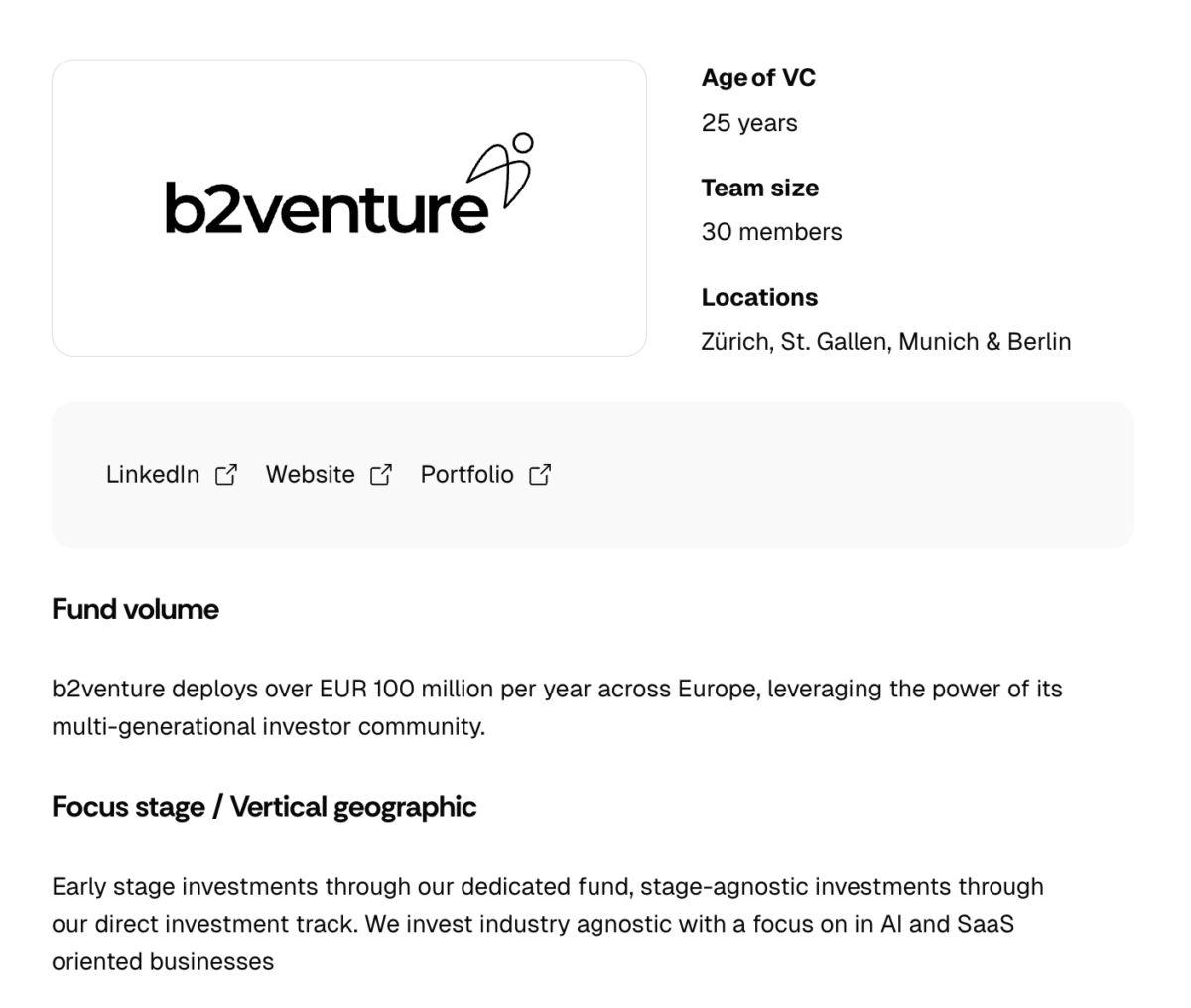 b2venture

Age of VC
25 years

Team size
30 members

Locations
Zürich, St. Gallen, Munich & Berlin

LinkedIn Website Portfolio

Fund volume

b2venture deploys over EUR 100 million per year across Europe, leveraging the power of its multi-generational investor community.

Focus stage / Vertical geographic

Early stage investments through our dedicated fund, stage-agnostic investments through our direct investment track. We invest industry agnostic with a focus on in AI and SaaS oriented businesses